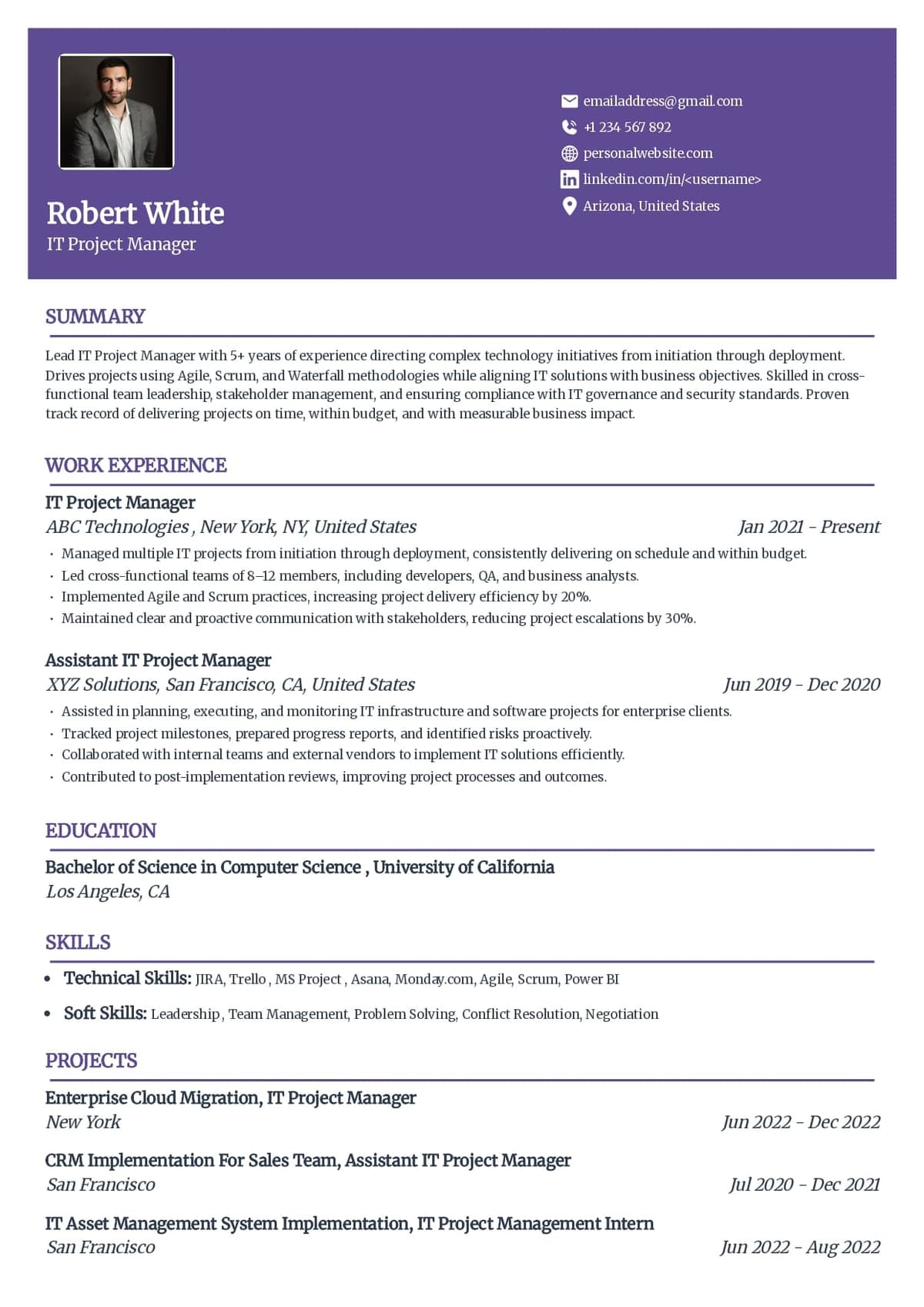 Robert White
IT Project Manager

emailaddress@gmail.com
+1 234 567 892
personalwebsite.com
linkedin.com/in/<username>
Arizona, United States

SUMMARY

Lead IT Project Manager with 5+ years of experience directing complex technology initiatives from initiation through deployment. Drives projects using Agile, Scrum, and Waterfall methodologies while aligning IT solutions with business objectives. Skilled in cross-functional team leadership, stakeholder management, and ensuring compliance with IT governance and security standards. Proven track record of delivering projects on time, within budget, and with measurable business impact.

WORK EXPERIENCE

IT Project Manager
ABC Technologies , New York, NY, United States
Jan 2021 - Present
• Managed multiple IT projects from initiation through deployment, consistently delivering on schedule and within budget.
• Led cross-functional teams of 8–12 members, including developers, QA, and business analysts.
• Implemented Agile and Scrum practices, increasing project delivery efficiency by 20%.
• Maintained clear and proactive communication with stakeholders, reducing project escalations by 30%.

Assistant IT Project Manager
XYZ Solutions, San Francisco, CA, United States
Jun 2019 - Dec 2020
• Assisted in planning, executing, and monitoring IT infrastructure and software projects for enterprise clients.
• Tracked project milestones, prepared progress reports, and identified risks proactively.
• Collaborated with internal teams and external vendors to implement IT solutions efficiently.
• Contributed to post-implementation reviews, improving project processes and outcomes.

EDUCATION

Bachelor of Science in Computer Science , University of California
Los Angeles, CA

SKILLS

• Technical Skills: JIRA, Trello , MS Project , Asana, Monday.com, Agile, Scrum, Power BI
• Soft Skills: Leadership , Team Management, Problem Solving, Conflict Resolution, Negotiation

PROJECTS

Enterprise Cloud Migration, IT Project Manager
New York
Jun 2022 - Dec 2022

CRM Implementation For Sales Team, Assistant IT Project Manager
San Francisco
Jul 2020 - Dec 2021

IT Asset Management System Implementation, IT Project Management Intern
San Francisco
Jun 2022 - Aug 2022